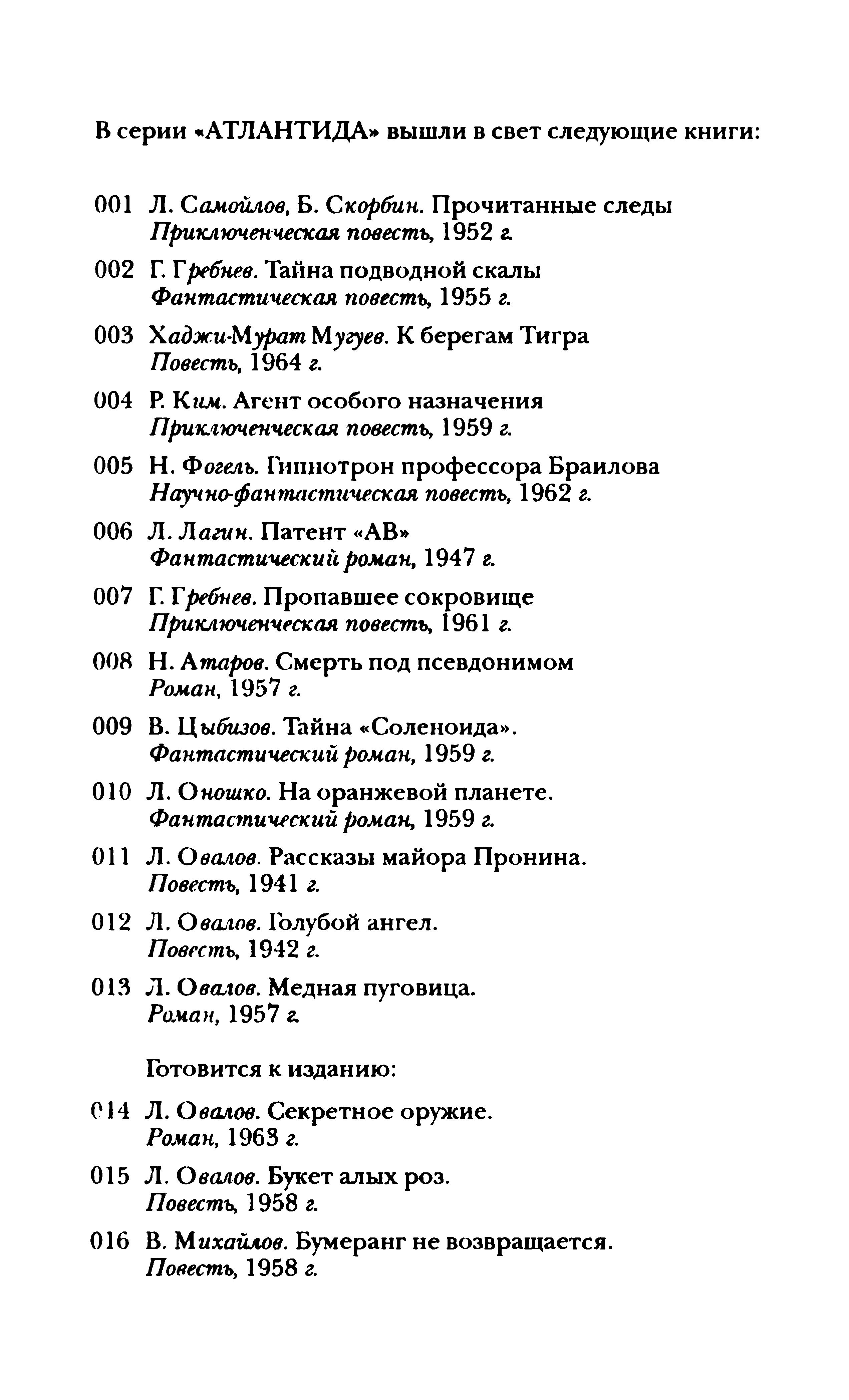 В серии «АТЛАНТИДА» вышли в свет следующие книги:

001 Л. Самойлов, Б. Скорбин. Прочитанные следы
Приключенческая повесть, 1952 г.

002 Г. Гребнев. Тайна подводной скалы
Фантастическая повесть, 1955 г.

003 Хаджи-Мурат Мугуев. К берегам Тигра
Повесть, 1964 г.

004 Р. Ким. Агент особого назначения
Приключенческая повесть, 1959 г.

005 Н. Фогель. Гипнотрон профессора Браилова
Научно-фантастическая повесть, 1962 г.

006 Л. Лагин. Патент «АВ»
Фантастический роман, 1947 г.

007 Г. Гребнев. Пропавшее сокровище
Приключенческая повесть, 1961 г.

008 Н. Атаров. Смерть под псевдонимом
Роман, 1957 г.

009 В. Цыбизов. Тайна «Соленоида».
Фантастический роман, 1959 г.

010 Л. Оношко. На оранжевой планете.
Фантастический роман, 1959 г.

011 Л. Овалов. Рассказы майора Пронина.
Повесть, 1941 г.

012 Л. Овалов. Голубой ангел.
Повесть, 1942 г.

013 Л. Овалов. Медная пуговица.
Роман, 1957 г.

Готовится к изданию:

014 Л. Овалов. Секретное оружие.
Роман, 1963 г.

015 Л. Овалов. Букет алых роз.
Повесть, 1958 г.

016 В. Михайлов. Бумеранг не возвращается.
Повесть, 1958 г.